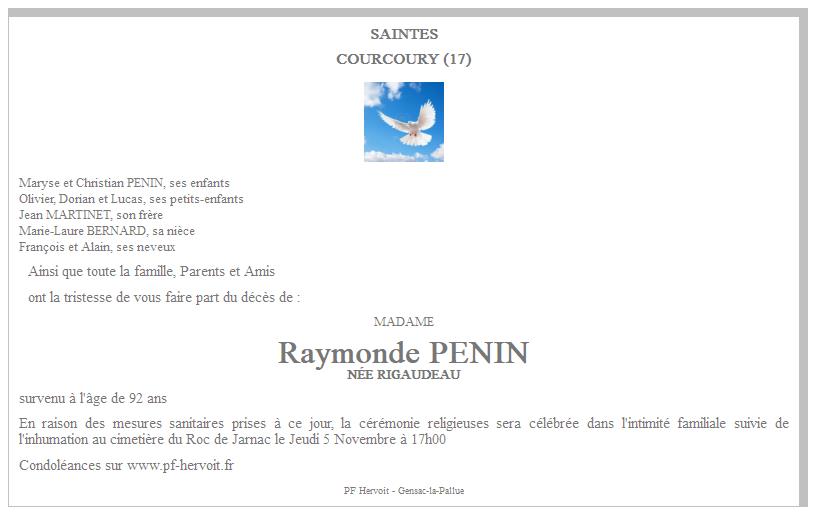 SAINTES
COURCOURY (17)

Maryse et Christian PENIN, ses enfants
Olivier, Dorian et Lucas, ses petits-enfants
Jean MARTINET, son frère
Marie-Laure BERNARD, sa nièce
François et Alain, ses neveux

Ainsi que toute la famille, Parents et Amis

ont la tristesse de vous faire part du décès de :

MADAME

Raymonde PENIN
NÉE RIGAUDEAU

survenu à l'âge de 92 ans

En raison des mesures sanitaires prises à ce jour, la cérémonie religieuses sera célébrée dans l'intimité familiale suivie de l'inhumation au cimetière du Roc de Jarnac le Jeudi 5 Novembre à 17h00

Condoléances sur www.pf-hervoit.fr

PF Hervoit - Gensac-la-Pallue